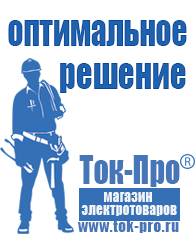 оптимальное решение

Ток-Про®

магазин электротоваров

www.tok-pro.ru